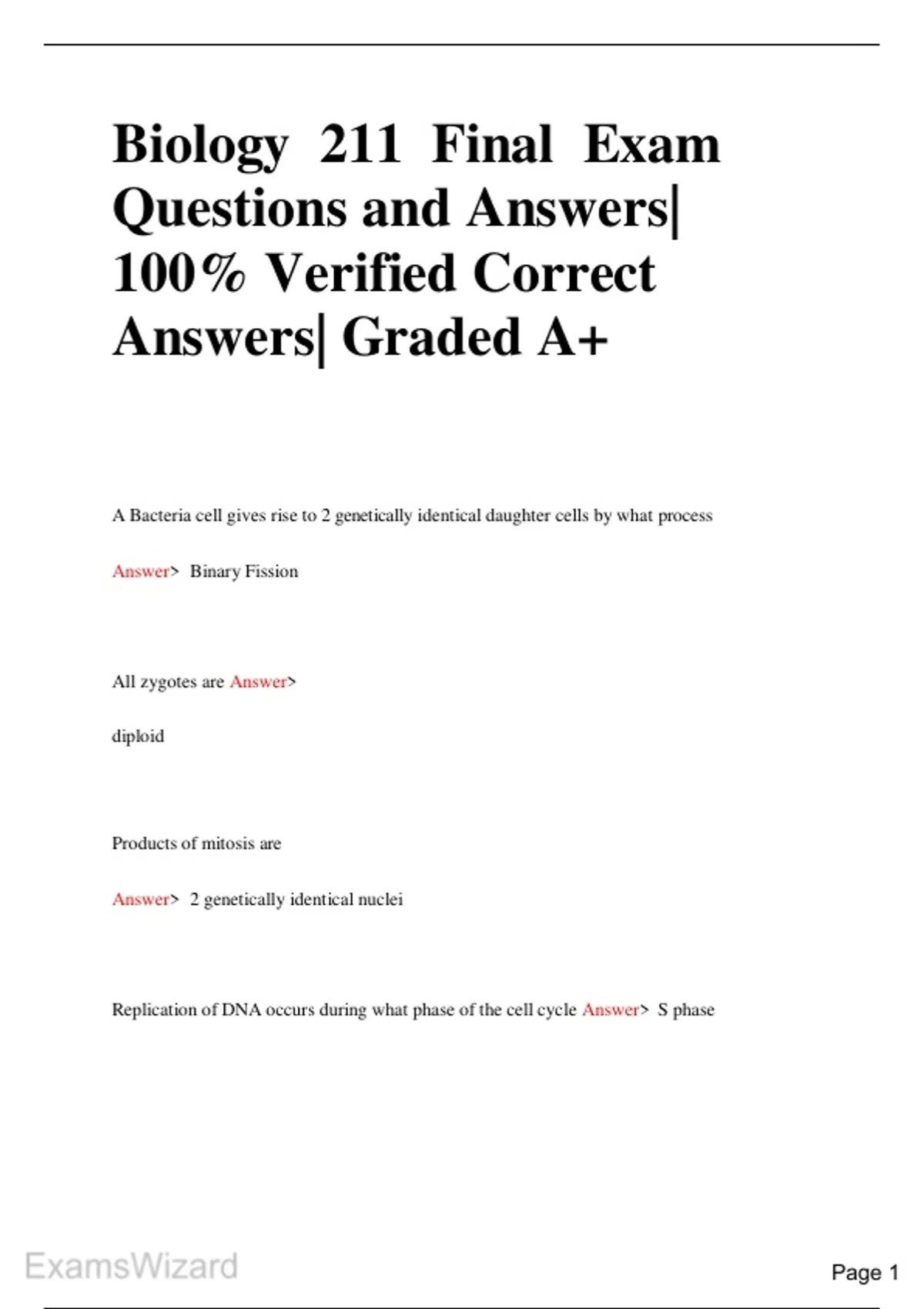 Biology 211 Final Exam Questions and Answers| 100% Verified Correct Answers| Graded A+

A Bacteria cell gives rise to 2 genetically identical daughter cells by what process

Answer> Binary Fission

All zygotes are Answer>

diploid

Products of mitosis are

Answer> 2 genetically identical nuclei

Replication of DNA occurs during what phase of the cell cycle Answer> S phase

ExamsWizard

Page 1